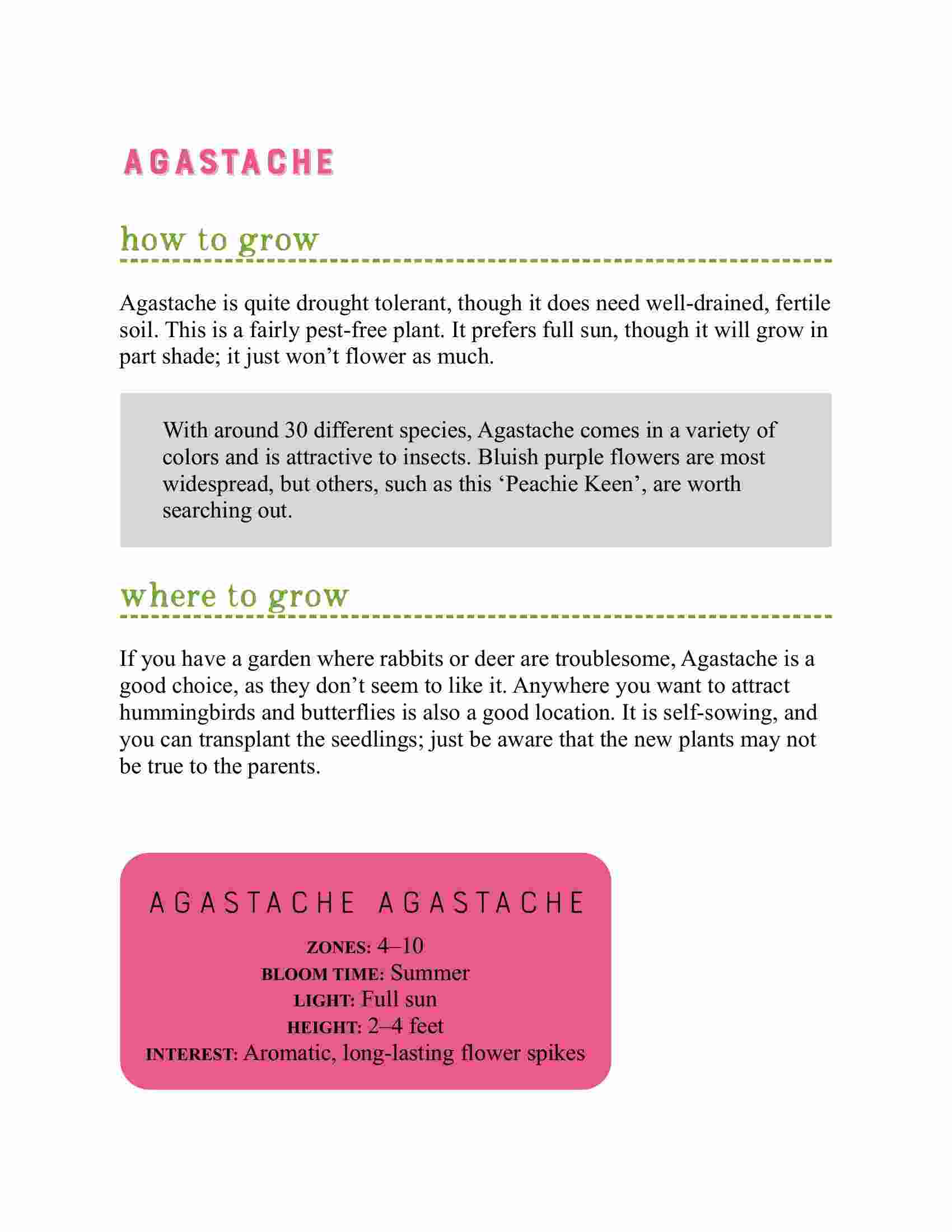 AGASTACHE

how to grow

Agastache is quite drought tolerant, though it does need well-drained, fertile soil. This is a fairly pest-free plant. It prefers full sun, though it will grow in part shade; it just won’t flower as much.

With around 30 different species, Agastache comes in a variety of colors and is attractive to insects. Bluish purple flowers are most widespread, but others, such as this ‘Peachie Keen’, are worth searching out.

where to grow

If you have a garden where rabbits or deer are troublesome, Agastache is a good choice, as they don’t seem to like it. Anywhere you want to attract hummingbirds and butterflies is also a good location. It is self-sowing, and you can transplant the seedlings; just be aware that the new plants may not be true to the parents.

AGASTACHE AGASTACHE
ZONES: 4–10
BLOOM TIME: Summer
LIGHT: Full sun
HEIGHT: 2–4 feet
INTEREST: Aromatic, long-lasting flower spikes